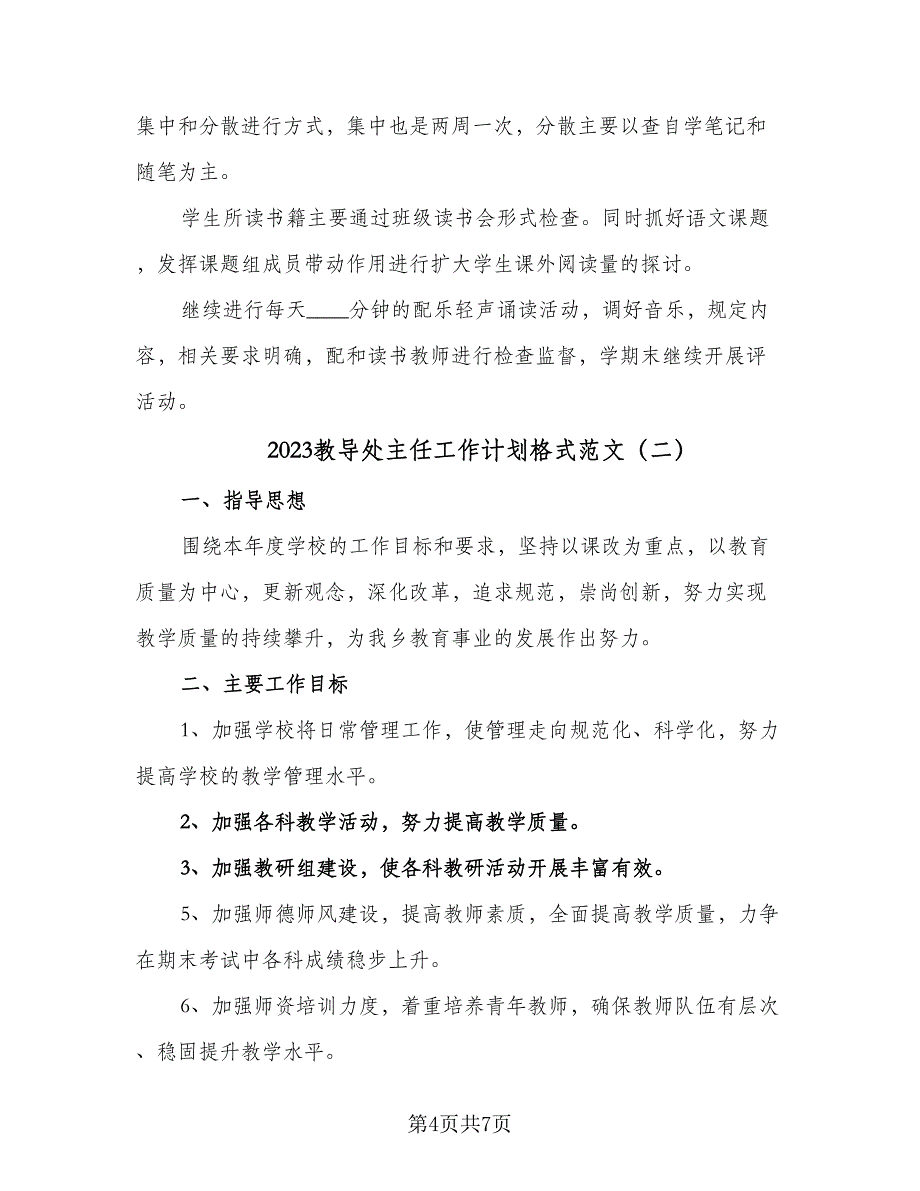 集中和分散进行方式，集中也是两周一次，分散主要以查自学笔记和随笔为主。

学生所读书籍主要通过班级读书会形式检查。同时抓好语文课题，发挥课题组成员带动作用进行扩大学生课外阅读量的探讨。

继续进行每天____分钟的配乐轻声诵读活动，调好音乐，规定内容，相关要求明确，配和读书教师进行检查监督，学期末继续开展评活动。

2023教导处主任工作计划格式范文（二）

一、指导思想

围绕本年度学校的工作目标和要求，坚持以课改为重点，以教育质量为中心，更新观念，深化改革，追求规范，崇尚创新，努力实现教学质量的持续攀升，为我乡教育事业的发展作出努力。

二、主要工作目标

1、加强学校将日常管理工作，使管理走向规范化、科学化，努力提高学校的教学管理水平。

2、加强各科教学活动，努力提高教学质量。

3、加强教研组建设，使各科教研活动开展丰富有效。

5、加强师德师风建设，提高教师素质，全面提高教学质量，力争在期末考试中各科成绩稳步上升。

6、加强师资培训力度，着重培养青年教师，确保教师队伍有层次、稳固提升教学水平。

第4页共7页